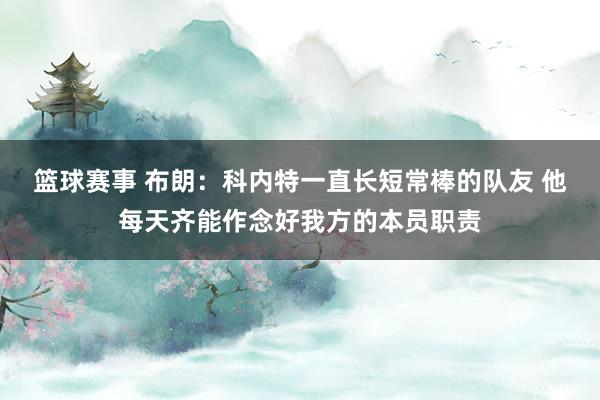 篮球赛事 布朗：科内特一直长短常棒的队友 他每天齐能作念好我方的本员职责